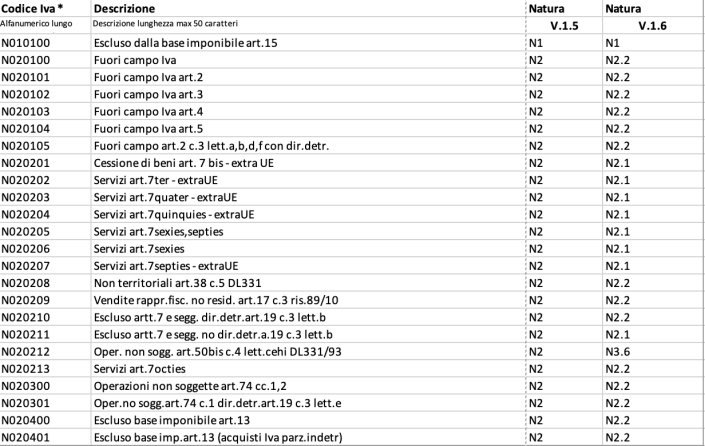 | Codice Iva * | Descrizione | Natura | Natura |
|---|---|---|---|
| Alfanumerico lungo | Descrizione lunghezza max 50 caratteri | V.1.5 | V.1.6 |
| N010100 | Escluso dalla base imponibile art.15 | N1 | N1 |
| N020100 | Fuori campo Iva | N2 | N2.2 |
| N020101 | Fuori campo Iva art.2 | N2 | N2.2 |
| N020102 | Fuori campo Iva art.3 | N2 | N2.2 |
| N020103 | Fuori campo Iva art.4 | N2 | N2.2 |
| N020104 | Fuori campo Iva art.5 | N2 | N2.2 |
| N020105 | Fuori campo art.2 c.3 lett.a,b,d,f con dir.detr. | N2 | N2.2 |
| N020201 | Cessione di beni art. 7 bis - extra UE | N2 | N2.1 |
| N020202 | Servizi art.7ter - extraUE | N2 | N2.1 |
| N020203 | Servizi art.7quater - extraUE | N2 | N2.1 |
| N020204 | Servizi art.7quinquies - extraUE | N2 | N2.1 |
| N020205 | Servizi art.7sexies,septies | N2 | N2.1 |
| N020206 | Servizi art.7sexies | N2 | N2.1 |
| N020207 | Servizi art.7septies - extraUE | N2 | N2.1 |
| N020208 | Non territoriali art.38 c.5 DL331 | N2 | N2.2 |
| N020209 | Vendite rappr.fisc. no resid. art.17 c.3 ris.89/10 | N2 | N2.2 |
| N020210 | Escluso artt.7 e segg. dir.detr.art.19 c.3 lett.b | N2 | N2.2 |
| N020211 | Escluso artt.7 e segg. no dir.detr.a.19 c.3 lett.b | N2 | N2.1 |
| N020212 | Oper. non sogg. art.50bis c.4 lett.cehi DL331/93 | N2 | N3.6 |
| N020213 | Servizi art.7octies | N2 | N2.2 |
| N020300 | Operazioni non soggette art.74 cc.1,2 | N2 | N2.2 |
| N020301 | Oper.no sogg.art.74 c.1 dir.detr.art.19 c.3 lett.e | N2 | N2.2 |
| N020400 | Escluso base imponibile art.13 | N2 | N2.2 |
| N020401 | Escluso base imp.art.13 (acquisti Iva parz.indetr) | N2 | N2.2 |